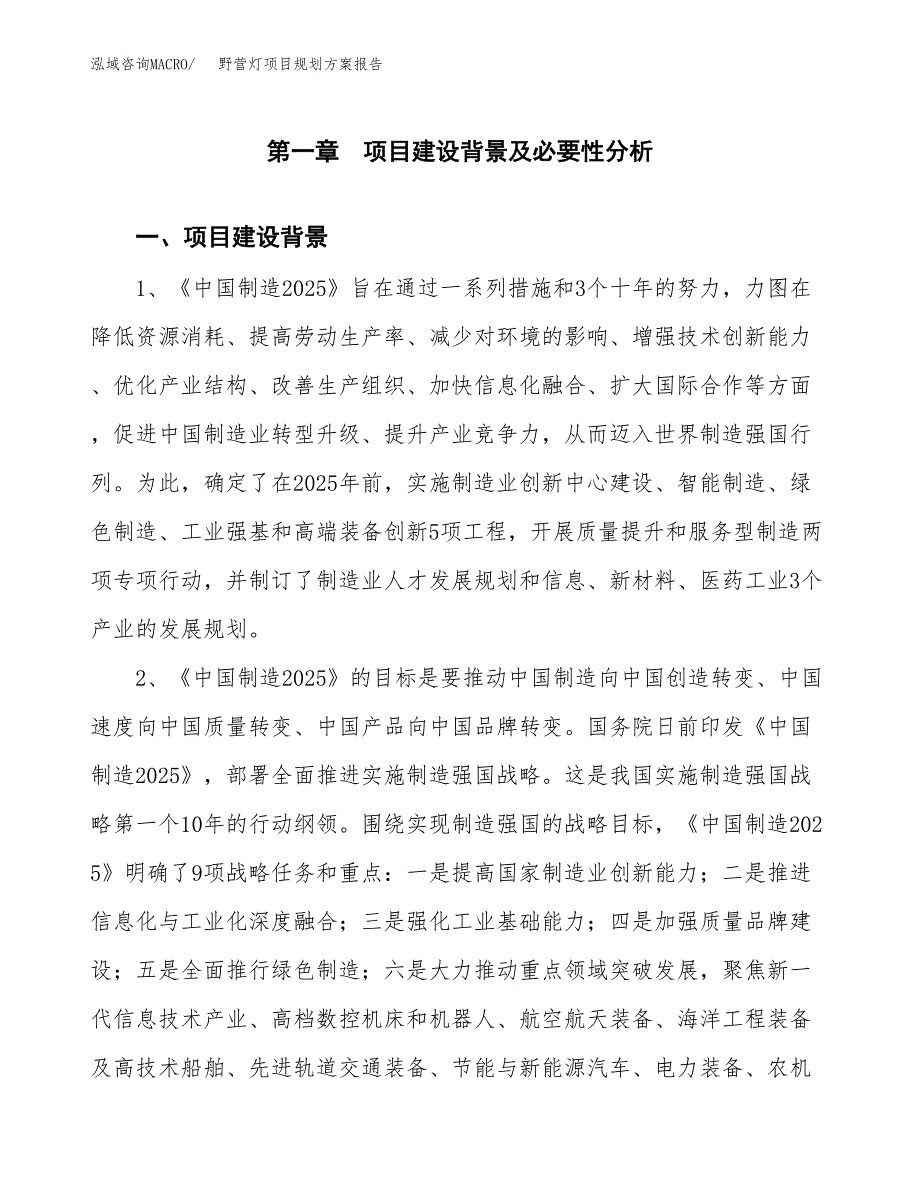 泓域咨询MACRO/　　野营灯项目规划方案报告

第一章　项目建设背景及必要性分析

一、项目建设背景

1、《中国制造2025》旨在通过一系列措施和3个十年的努力，力图在降低资源消耗、提高劳动生产率、减少对环境的影响、增强技术创新能力、优化产业结构、改善生产组织、加快信息化融合、扩大国际合作等方面，促进中国制造业转型升级、提升产业竞争力，从而迈入世界制造强国行列。为此，确定了在2025年前，实施制造业创新中心建设、智能制造、绿色制造、工业强基和高端装备创新5项工程，开展质量提升和服务型制造两项专项行动，并制订了制造业人才发展规划和信息、新材料、医药工业3个产业的发展规划。

2、《中国制造2025》的目标是要推动中国制造向中国创造转变、中国速度向中国质量转变、中国产品向中国品牌转变。国务院日前印发《中国制造2025》，部署全面推进实施制造强国战略。这是我国实施制造强国战略第一个10年的行动纲领。围绕实现制造强国的战略目标，《中国制造2025》明确了9项战略任务和重点：一是提高国家制造业创新能力；二是推进信息化与工业化深度融合；三是强化工业基础能力；四是加强质量品牌建设；五是全面推行绿色制造；六是大力推动重点领域突破发展，聚焦新一代信息技术产业、高档数控机床和机器人、航空航天装备、海洋工程装备及高技术船舶、先进轨道交通装备、节能与新能源汽车、电力装备、农机